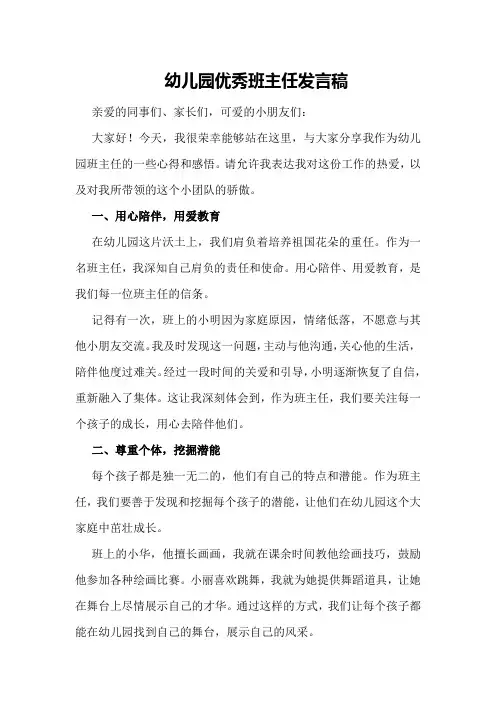 幼儿园优秀班主任发言稿

亲爱的同事们、家长们，可爱的小朋友们：

大家好！今天，我很荣幸能够站在这里，与大家分享我作为幼儿园班主任的一些心得和感悟。请允许我表达我对这份工作的热爱，以及对我所带领的这个小团队的骄傲。

一、用心陪伴，用爱教育

在幼儿园这片沃土上，我们肩负着培养祖国花朵的重任。作为一名班主任，我深知自己肩负的责任和使命。用心陪伴、用爱教育，是我们每一位班主任的信条。

记得有一次，班上的小明因为家庭原因，情绪低落，不愿意与其他小朋友交流。我及时发现这一问题，主动与他沟通，关心他的生活，陪伴他度过难关。经过一段时间的关爱和引导，小明逐渐恢复了自信，重新融入了集体。这让我深刻体会到，作为班主任，我们要关注每一个孩子的成长，用心去陪伴他们。

二、尊重个体，挖掘潜能

每个孩子都是独一无二的，他们有自己的特点和潜能。作为班主任，我们要善于发现和挖掘每个孩子的潜能，让他们在幼儿园这个大家庭中茁壮成长。

班上的小华，他擅长画画，我就在课余时间教他绘画技巧，鼓励他参加各种绘画比赛。小丽喜欢跳舞，我就为她提供舞蹈道具，让她在舞台上尽情展示自己的才华。通过这样的方式，我们让每个孩子都能在幼儿园找到自己的舞台，展示自己的风采。